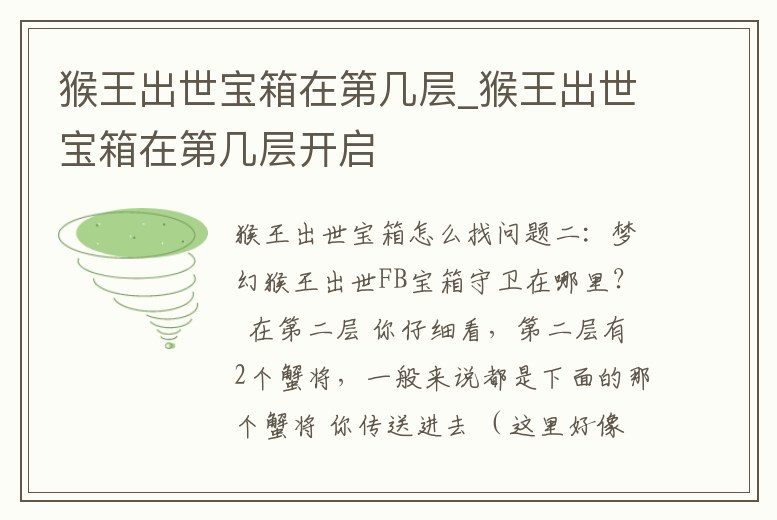 猴王出世宝箱在第几层_猴王出世宝箱在第几层开启

猴王出世宝箱怎么找问题二：梦幻猴王出世FB宝箱守卫在哪里？

在第二层 你仔细看，第二层有2个蟹将，一般来说都是下面的那个蟹将 你传送进去 （这里好像